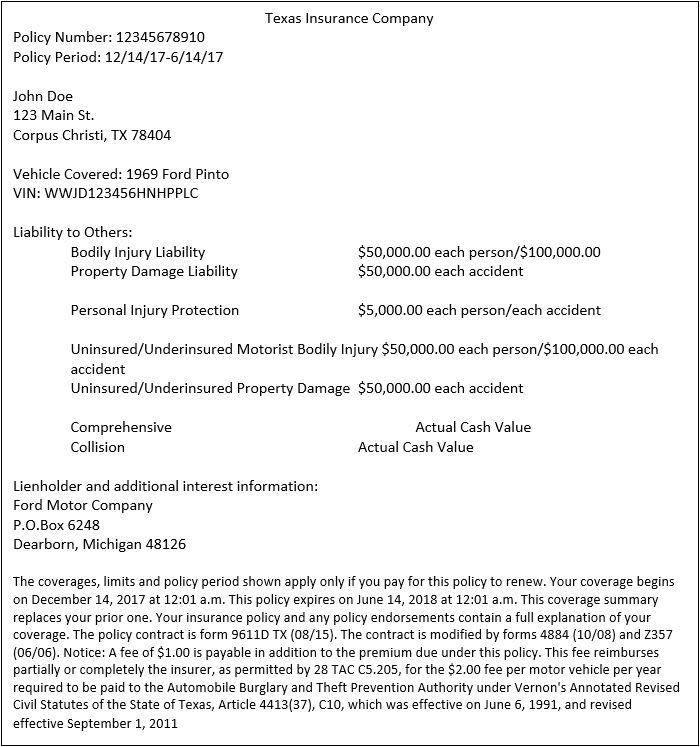 Texas Insurance Company

Policy Number: 12345678910
Policy Period: 12/14/17-6/14/17

John Doe
123 Main St.
Corpus Christi, TX 78404

Vehicle Covered: 1969 Ford Pinto
VIN: WWJD123456HNHPPLC

Liability to Others:
Bodily Injury Liability $50,000.00 each person/$100,000.00
Property Damage Liability $50,000.00 each accident

Personal Injury Protection $5,000.00 each person/each accident

Uninsured/Underinsured Motorist Bodily Injury $50,000.00 each person/$100,000.00 each accident
Uninsured/Underinsured Property Damage $50,000.00 each accident

Comprehensive Actual Cash Value
Collision Actual Cash Value

Lienholder and additional interest information:
Ford Motor Company
P.O.Box 6248
Dearborn, Michigan 48126

The coverages, limits and policy period shown apply only if you pay for this policy to renew. Your coverage begins on December 14, 2017 at 12:01 a.m. This policy expires on June 14, 2018 at 12:01 a.m. This coverage summary replaces your prior one. Your insurance policy and any policy endorsements contain a full explanation of your coverage. The policy contract is form 9611D TX (08/15). The contract is modified by forms 4884 (10/08) and Z357 (06/06). Notice: A fee of $1.00 is payable in addition to the premium due under this policy. This fee reimburses partially or completely the insurer, as permitted by 28 TAC C5.205, for the $2.00 fee per motor vehicle per year required to be paid to the Automobile Burglary and Theft Prevention Authority under Vernon's Annotated Revised Civil Statutes of the State of Texas, Article 4413(37), C10, which was effective on June 6, 1991, and revised effective September 1, 2011